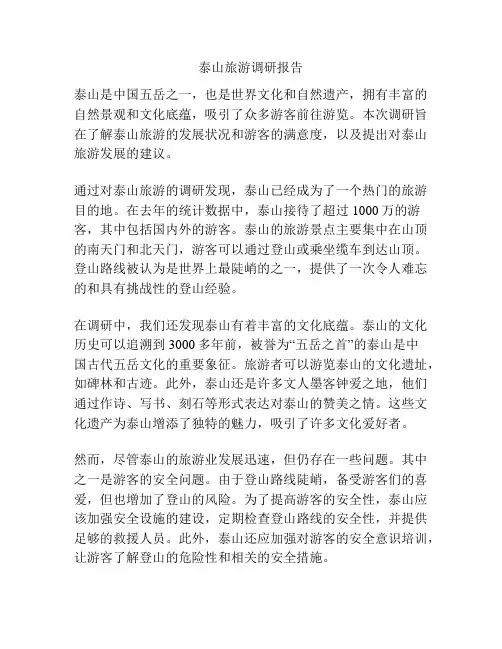 泰山旅游调研报告

泰山是中国五岳之一，也是世界文化和自然遗产，拥有丰富的自然景观和文化底蕴，吸引了众多游客前往游览。本次调研旨在了解泰山旅游的发展状况和游客的满意度，以及提出对泰山旅游发展的建议。

通过对泰山旅游的调研发现，泰山已经成为了一个热门的旅游目的地。在去年的统计数据中，泰山接待了超过 1000 万的游客，其中包括国内外的游客。泰山的旅游景点主要集中在山顶的南天门和北天门，游客可以通过登山或乘坐缆车到达山顶。登山路线被认为是世界上最陡峭的之一，提供了一次令人难忘的和具有挑战性的登山经验。

在调研中，我们还发现泰山有着丰富的文化底蕴。泰山的文化历史可以追溯到 3000 多年前，被誉为“五岳之首”的泰山是中国古代五岳文化的重要象征。旅游者可以游览泰山的文化遗址，如碑林和古迹。此外，泰山还是许多文人墨客钟爱之地，他们通过作诗、写书、刻石等形式表达对泰山的赞美之情。这些文化遗产为泰山增添了独特的魅力，吸引了许多文化爱好者。

然而，尽管泰山的旅游业发展迅速，但仍存在一些问题。其中之一是游客的安全问题。由于登山路线陡峭，备受游客们的喜爱，但也增加了登山的风险。为了提高游客的安全性，泰山应该加强安全设施的建设，定期检查登山路线的安全性，并提供足够的救援人员。此外，泰山还应加强对游客的安全意识培训，让游客了解登山的危险性和相关的安全措施。